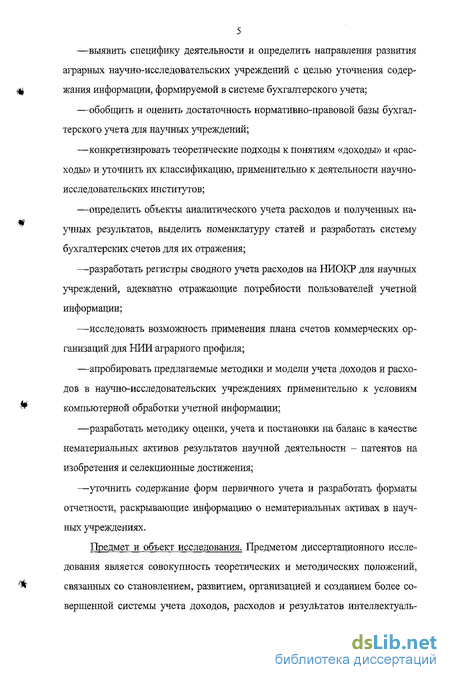 5

—выявить специфику деятельности и определить направления развития аграрных научно-исследовательских учреждений с целью уточнения содержания информации, формируемой в системе бухгалтерского учета;

—обобщить и оценить достаточность нормативно-правовой базы бухгалтерского учета для научных учреждений;

—конкретизировать теоретические подходы к понятиям «доходы» и «расходы» и уточнить их классификацию, применительно к деятельности научно-исследовательских институтов;

—определить объекты аналитического учета расходов и полученных научных результатов, выделить номенклатуру статей и разработать систему бухгалтерских счетов для их отражения;

—разработать регистры сводного учета расходов на НИОКР для научных учреждений, адекватно отражающие потребности пользователей учетной информации;

—исследовать возможность применения плана счетов коммерческих организаций для НИИ аграрного профиля;

—апробировать предлагаемые методики и модели учета доходов и расходов в научно-исследовательских учреждениях применительно к условиям компьютерной обработки учетной информации;

—разработать методику оценки, учета и постановки на баланс в качестве нематериальных активов результатов научной деятельности – патентов на изобретения и селекционные достижения;

—уточнить содержание форм первичного учета и разработать форматы отчетности, раскрывающие информацию о нематериальных активах в научных учреждениях.

Предмет и объект исследования. Предметом диссертационного исследования является совокупность теоретических и методических положений, связанных со становлением, развитием, организацией и созданием более совершенной системы учета доходов, расходов и результатов интеллектуаль-

dsLib.net
библиотека диссертаций